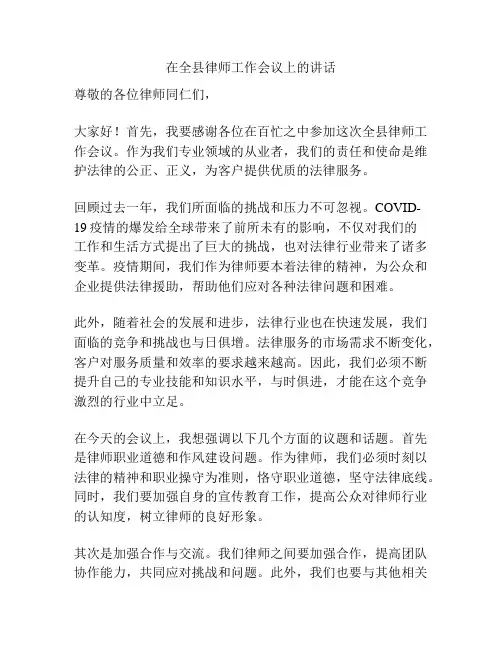 在全县律师工作会议上的讲话

尊敬的各位律师同仁们，

大家好！首先，我要感谢各位在百忙之中参加这次全县律师工作会议。作为我们专业领域的从业者，我们的责任和使命是维护法律的公正、正义，为客户提供优质的法律服务。

回顾过去一年，我们所面临的挑战和压力不可忽视。COVID-19 疫情的爆发给全球带来了前所未有的影响，不仅对我们的工作和生活方式提出了巨大的挑战，也对法律行业带来了诸多变革。疫情期间，我们作为律师要本着法律的精神，为公众和企业提供法律援助，帮助他们应对各种法律问题和困难。

此外，随着社会的发展和进步，法律行业也在快速发展，我们面临的竞争和挑战也与日俱增。法律服务的市场需求不断变化，客户对服务质量和效率的要求越来越高。因此，我们必须不断提升自己的专业技能和知识水平，与时俱进，才能在这个竞争激烈的行业中立足。

在今天的会议上，我想强调以下几个方面的议题和话题。首先是律师职业道德和作风建设问题。作为律师，我们必须时刻以法律的精神和职业操守为准则，恪守职业道德，坚守法律底线。同时，我们要加强自身的宣传教育工作，提高公众对律师行业的认知度，树立律师的良好形象。

其次是加强合作与交流。我们律师之间要加强合作，提高团队协作能力，共同应对挑战和问题。此外，我们也要与其他相关